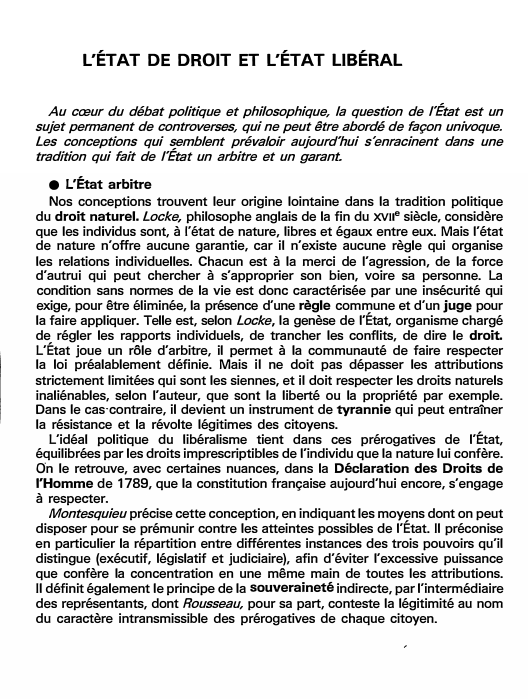 L'ÉTAT DE DROIT ET L'ÉTAT LIBÉRAL

Au cœur du débat politique et philosophique, la question de l'État est un sujet permanent de controverses, qui ne peut être abordé de façon univoque. Les conceptions qui semblent prévaloir aujourd'hui s'enracinent dans une tradition qui fait de l'État un arbitre et un garant.

● L'État arbitre

Nos conceptions trouvent leur origine lointaine dans la tradition politique du droit naturel. Locke, philosophe anglais de la fin du XVIIe siècle, considère que les individus sont, à l'état de nature, libres et égaux entre eux. Mais l'état de nature n'offre aucune garantie, car il n'existe aucune règle qui organise les relations individuelles. Chacun est à la merci de l'agression, de la force d'autrui qui peut chercher à s'approprier son bien, voire sa personne. La condition sans normes de la vie est donc caractérisée par une insécurité qui exige, pour être éliminée, la présence d'une règle commune et d'un juge pour la faire appliquer. Telle est, selon Locke, la genèse de l'État, organisme chargé de régler les rapports individuels, de trancher les conflits, de dire le droit. L'État joue un rôle d'arbitre, il permet à la communauté de faire respecter la loi préalablement définie. Mais il ne doit pas dépasser les attributions strictement limitées qui sont les siennes, et il doit respecter les droits naturels inaliénables, selon l'auteur, que sont la liberté ou la propriété par exemple. Dans le cas contraire, il devient un instrument de tyrannie qui peut entraîner la résistance et la révolte légitimes des citoyens.

L'idéal politique du libéralisme tient dans ces prérogatives de l'État, équilibrées par les droits imprescriptibles de l'individu que la nature lui confère. On le retrouve, avec certaines nuances, dans la Déclaration des Droits de l'Homme de 1789, que la constitution française aujourd'hui encore, s'engage à respecter.

Montesquieu précise cette conception, en indiquant les moyens dont on peut disposer pour se prémunir contre les atteintes possibles de l'État. Il préconise en particulier la répartition entre différentes instances des trois pouvoirs qu'il distingue (exécutif, législatif et judiciaire), afin d'éviter l'excessive puissance que confère la concentration en une même main de toutes les attributions. Il définit également le principe de la souveraineté indirecte, par l'intermédiaire des représentants, dont Rousseau, pour sa part, conteste la légitimité au nom du caractère intransmissible des prérogatives de chaque citoyen.